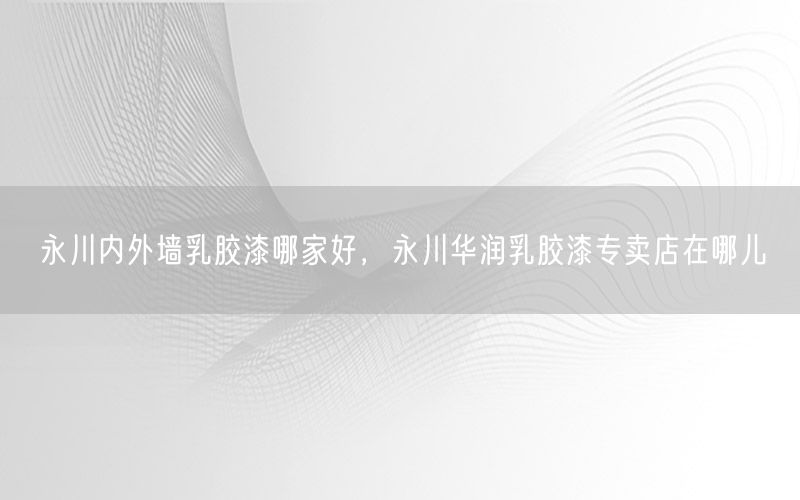 永川内外墙乳胶漆哪家好，永川华润乳胶漆专卖店在哪儿